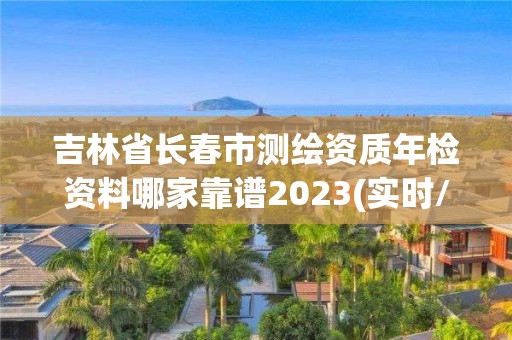 吉林省长春市测绘资质年检资料哪家靠谱2023(实时/